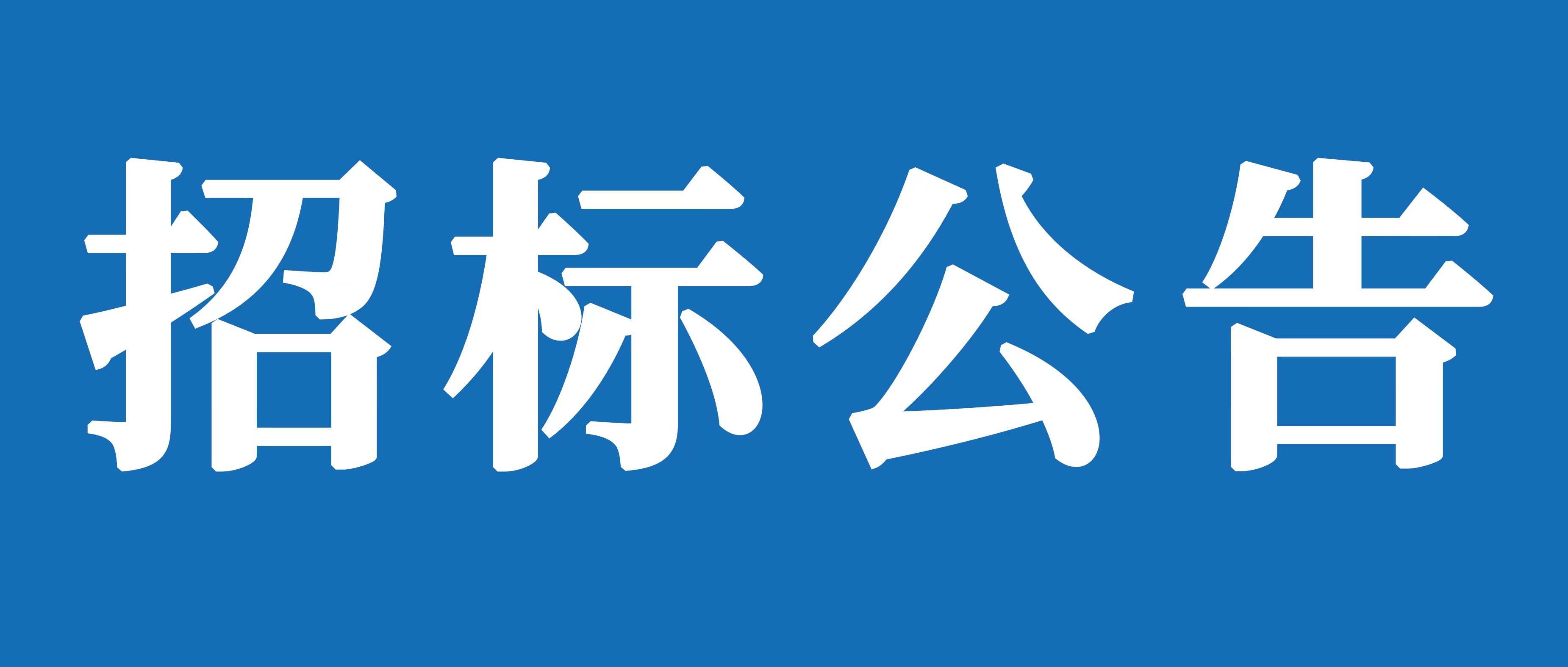 招标公告